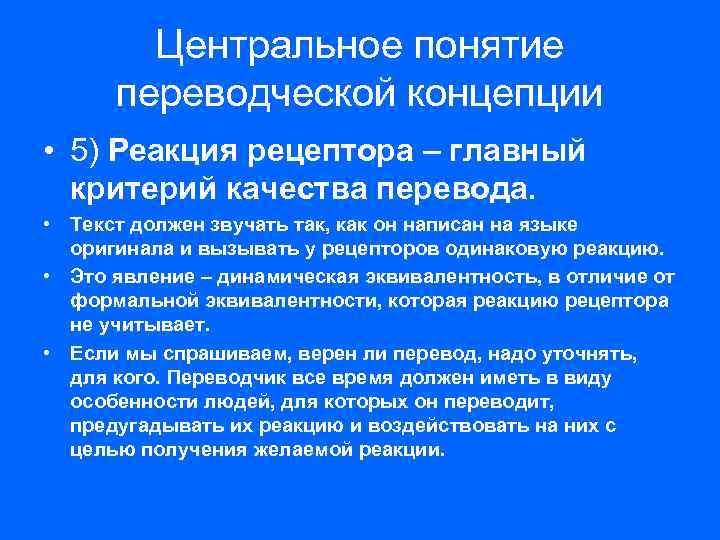 Центральное понятие переводческой концепции

• 5) Реакция рецептора – главный критерий качества перевода.

• Текст должен звучать так, как он написан на языке оригинала и вызывать у рецепторов одинаковую реакцию.

• Это явление – динамическая эквивалентность, в отличие от формальной эквивалентности, которая реакцию рецептора не учитывает.

• Если мы спрашиваем, верен ли перевод, надо уточнять, для кого. Переводчик все время должен иметь в виду особенности людей, для которых он переводит, предугадывать их реакцию и воздействовать на них с целью получения желаемой реакции.